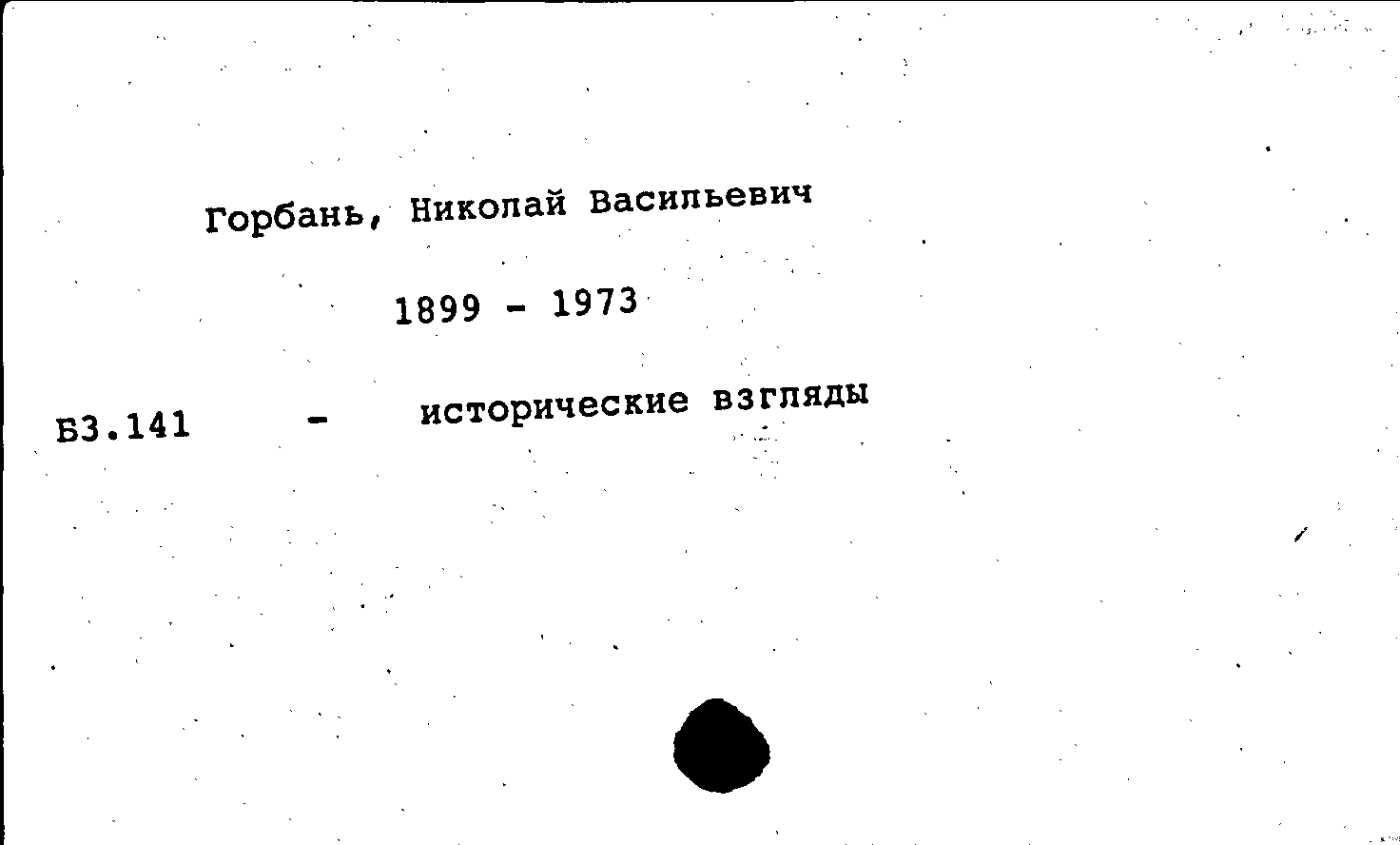 Горбань, Николай Васильевич

1899 - 1973

Б3.141 - исторические взгляды